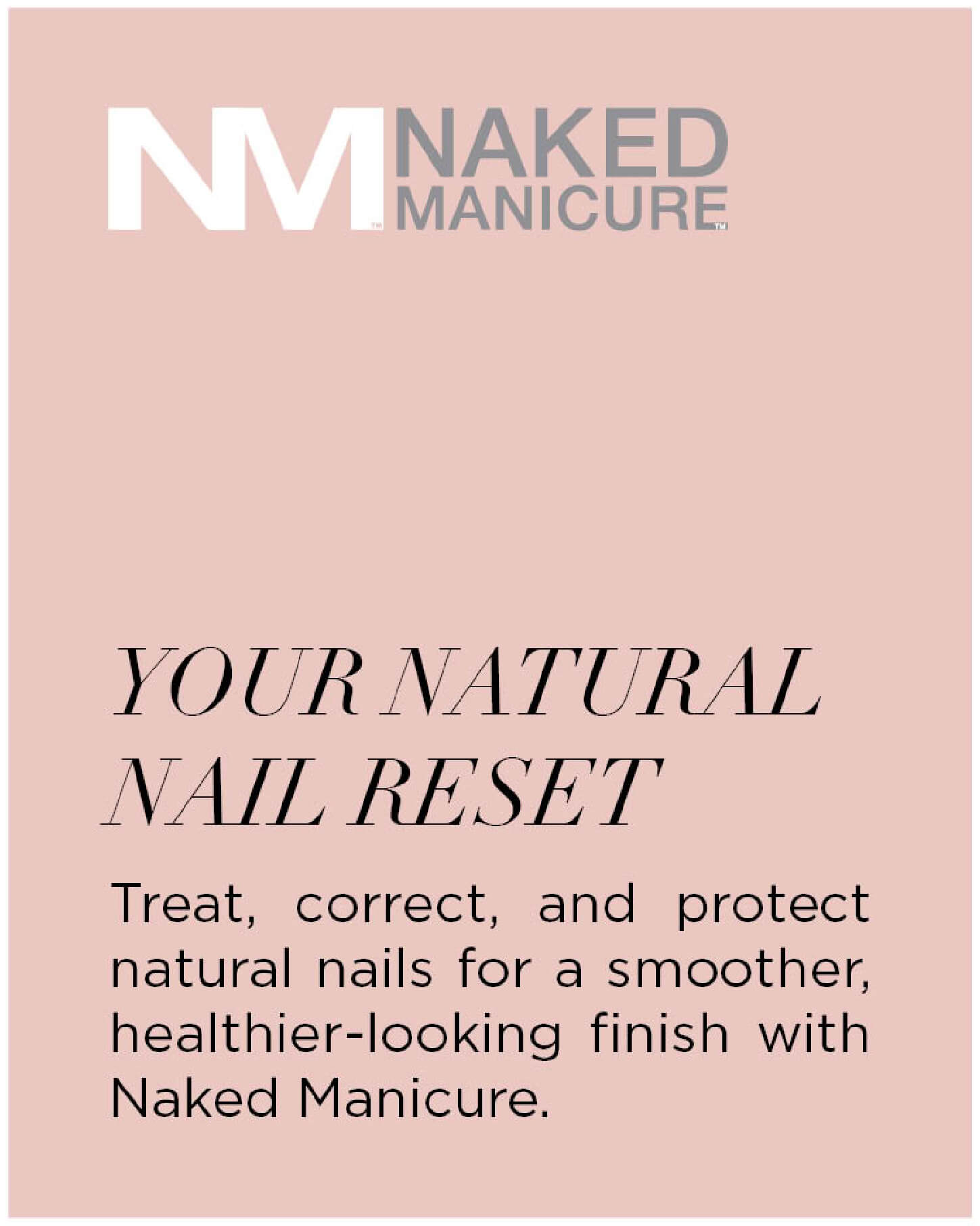 NM™ NAKED
MANICURE™

YOUR NATURAL
NAIL RESET

Treat, correct, and protect natural nails for a smoother, healthier-looking finish with Naked Manicure.